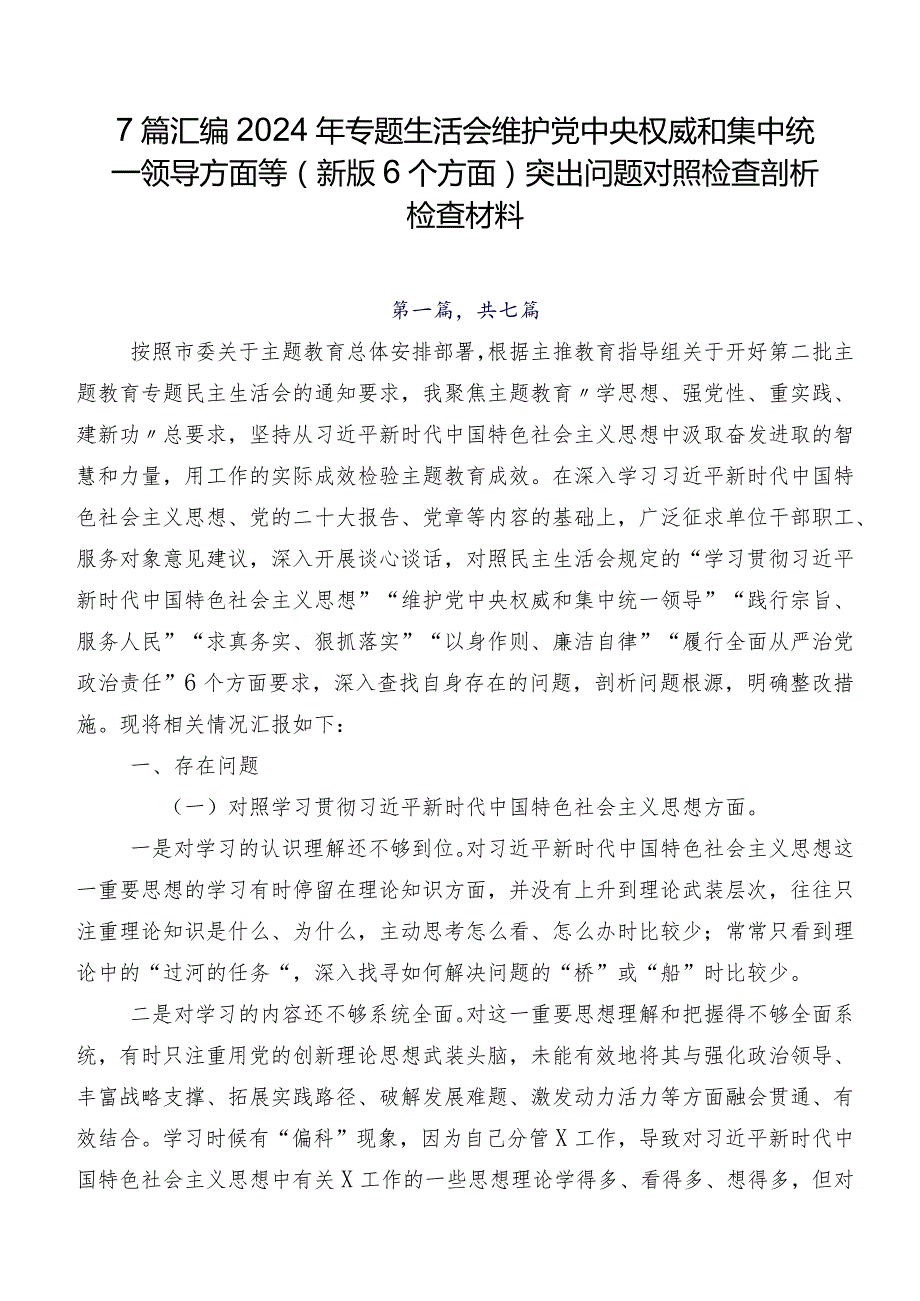 7篇汇编2024年专题生活会维护党中央权威和集中统一领导方面等（新版6个方面）突出问题对照检查剖析检查材料

第一篇，共七篇

按照市委关于主题教育总体安排部署，根据主推教育指导组关于开好第二批主题教育专题民主生活会的通知要求，我聚焦主题教育〃学思想、强党性、重实践、建新功〃总要求，坚持从习近平新时代中国特色社会主义思想中汲取奋发进取的智慧和力量，用工作的实际成效检验主题教育成效。在深入学习习近平新时代中国特色社会主义思想、党的二十大报告、党章等内容的基础上，广泛征求单位干部职工、服务对象意见建议，深入开展谈心谈话，对照民主生活会规定的“学习贯彻习近平新时代中国特色社会主义思想”“维护党中央权威和集中统一领导”“践行宗旨、服务人民”“求真务实、狠抓落实”“以身作则、廉洁自律”“履行全面从严治党政治责任”6个方面要求，深入查找自身存在的问题，剖析问题根源，明确整改措施。现将相关情况汇报如下：

一、存在问题

（一）对照学习贯彻习近平新时代中国特色社会主义思想方面。

一是对学习的认识理解还不够到位。对习近平新时代中国特色社会主义思想这一重要思想的学习有时停留在理论知识方面，并没有上升到理论武装层次，往往只注重理论知识是什么、为什么，主动思考怎么看、怎么办时比较少；常常只看到理论中的“过河的任务“，深入找寻如何解决问题的“桥”或“船”时比较少。

二是对学习的内容还不够系统全面。对这一重要思想理解和把握得不够全面系统，有时只注重用党的创新理论思想武装头脑，未能有效地将其与强化政治领导、丰富战略支撑、拓展实践路径、破解发展难题、激发动力活力等方面融会贯通、有效结合。学习时候有“偏科”现象，因为自己分管X工作，导致对习近平新时代中国特色社会主义思想中有关X工作的一些思想理论学得多、看得多、想得多，但对